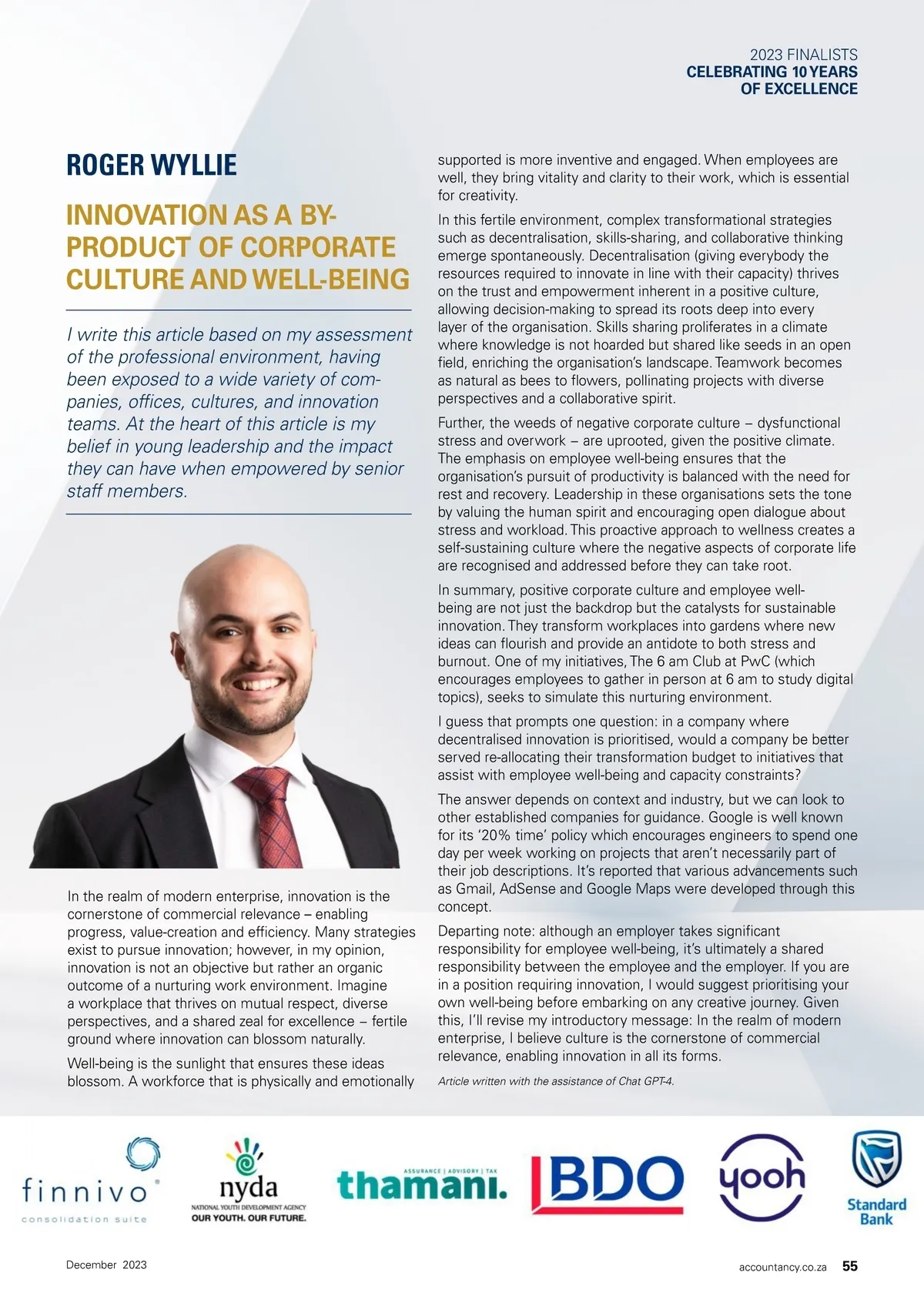 2023 FINALISTS
CELEBRATING 10 YEARS OF EXCELLENCE

ROGER WYLLIE

INNOVATION AS A BY-PRODUCT OF CORPORATE CULTURE AND WELL-BEING

I write this article based on my assessment of the professional environment, having been exposed to a wide variety of companies, offices, cultures, and innovation teams. At the heart of this article is my belief in young leadership and the impact they can have when empowered by senior staff members.

In the realm of modern enterprise, innovation is the cornerstone of commercial relevance – enabling progress, value-creation and efficiency. Many strategies exist to pursue innovation; however, in my opinion, innovation is not an objective but rather an organic outcome of a nurturing work environment. Imagine a workplace that thrives on mutual respect, diverse perspectives, and a shared zeal for excellence – fertile ground where innovation can blossom naturally.

Well-being is the sunlight that ensures these ideas blossom. A workforce that is physically and emotionally supported is more inventive and engaged. When employees are well, they bring vitality and clarity to their work, which is essential for creativity.

In this fertile environment, complex transformational strategies such as decentralisation, skills-sharing, and collaborative thinking emerge spontaneously. Decentralisation (giving everybody the resources required to innovate in line with their capacity) thrives on the trust and empowerment inherent in a positive culture, allowing decision-making to spread its roots deep into every layer of the organisation. Skills sharing proliferates in a climate where knowledge is not hoarded but shared like seeds in an open field, enriching the organisation's landscape. Teamwork becomes as natural as bees to flowers, pollinating projects with diverse perspectives and a collaborative spirit.

Further, the weeds of negative corporate culture – dysfunctional stress and overwork – are uprooted, given the positive climate. The emphasis on employee well-being ensures that the organisation's pursuit of productivity is balanced with the need for rest and recovery. Leadership in these organisations sets the tone by valuing the human spirit and encouraging open dialogue about stress and workload. This proactive approach to wellness creates a self-sustaining culture where the negative aspects of corporate life are recognised and addressed before they can take root.

In summary, positive corporate culture and employee well-being are not just the backdrop but the catalysts for sustainable innovation. They transform workplaces into gardens where new ideas can flourish and provide an antidote to both stress and burnout. One of my initiatives, The 6 am Club at PwC (which encourages employees to gather in person at 6 am to study digital topics), seeks to simulate this nurturing environment.

I guess that prompts one question: in a company where decentralised innovation is prioritised, would a company be better served re-allocating their transformation budget to initiatives that assist with employee well-being and capacity constraints?

The answer depends on context and industry, but we can look to other established companies for guidance. Google is well known for its '20% time' policy which encourages engineers to spend one day per week working on projects that aren't necessarily part of their job descriptions. It's reported that various advancements such as Gmail, AdSense and Google Maps were developed through this concept.

Departing note: although an employer takes significant responsibility for employee well-being, it's ultimately a shared responsibility between the employee and the employer. If you are in a position requiring innovation, I would suggest prioritising your own well-being before embarking on any creative journey. Given this, I'll revise my introductory message: In the realm of modern enterprise, I believe culture is the cornerstone of commercial relevance, enabling innovation in all its forms.

Article written with the assistance of Chat GPT-4.

finnivo consolidation suite
nyda NATIONAL YOUTH DEVELOPMENT AGENCY OUR YOUTH. OUR FUTURE.
ASSURANCE | ADVISORY | TAX thamani.
BDO
yooh
Standard Bank

December 2023
accountancy.co.za 55